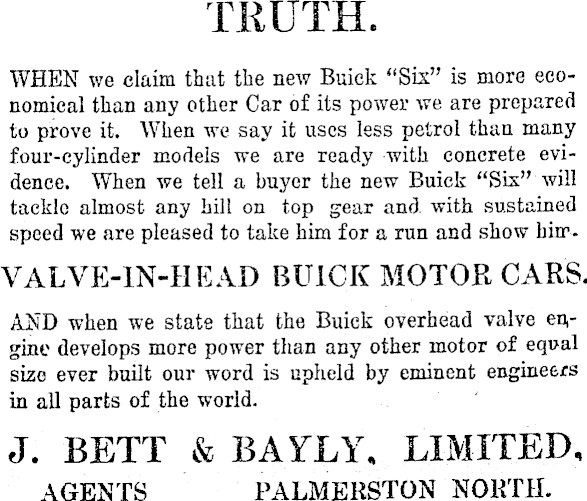 TRUTH.

WHEN we claim that the new Buick "Six" is more economical than any other Car of its power we are prepared to prove it. When we say it uses less petrol than many four-cylinder models we are ready with concrete evidence. When we tell a buyer the new Buick "Six" will tackle almost any hill on top gear and with sustained speed we are pleased to take him for a run and show him.

VALVE-IN-HEAD BUICK MOTOR CARS.

AND when we state that the Buick overhead valve engine develops more power than any other motor of equal size ever built our word is upheld by eminent engineers in all parts of the world.

J. BETT & BAYLY, LIMITED,

AGENTS PALMERSTON NORTH.